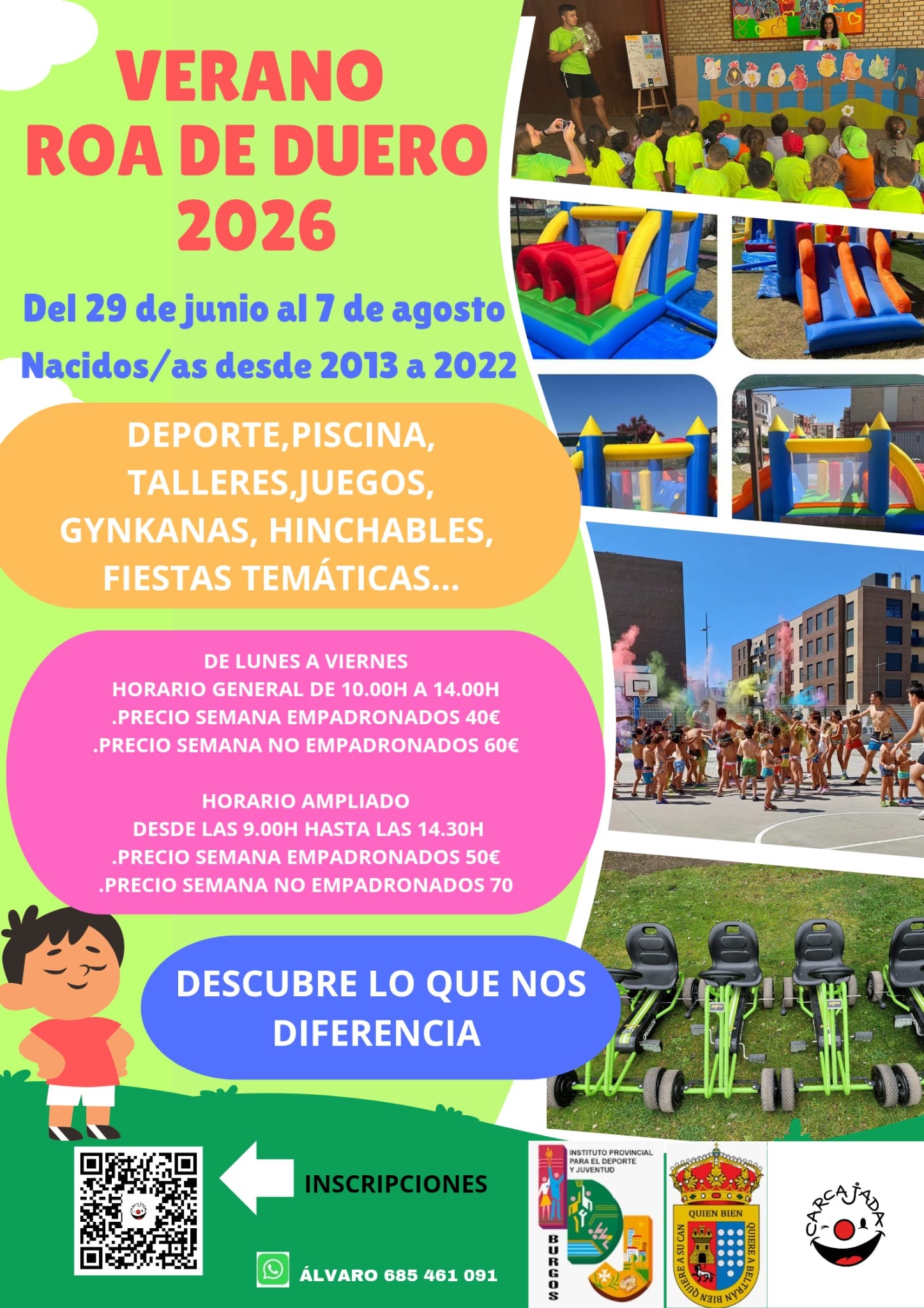 VERANO
ROA DE DUERO
2026

Del 29 de junio al 7 de agosto
Nacidos/as desde 2013 a 2022

DEPORTE,PISCINA,
TALLERES,JUEGOS,
GYNKANAS, HINCHABLES,
FIESTAS TEMÁTICAS...

DE LUNES A VIERNES
HORARIO GENERAL DE 10.00H A 14.00H
.PRECIO SEMANA EMPADRONADOS 40€
.PRECIO SEMANA NO EMPADRONADOS 60€

HORARIO AMPLIADO
DESDE LAS 9.00H HASTA LAS 14.30H
.PRECIO SEMANA EMPADRONADOS 50€
.PRECIO SEMANA NO EMPADRONADOS 70

DESCUBRE LO QUE NOS DIFERENCIA

INSCRIPCIONES

ÁLVARO 685 461 091

INSTITUTO PROVINCIAL PARA EL DEPORTE Y JUVENTUD
BURGOS

QUIEN BIEN
QUIERE A BELTRÁN BIEN QUIERE A SU CAN

CARCAJADA